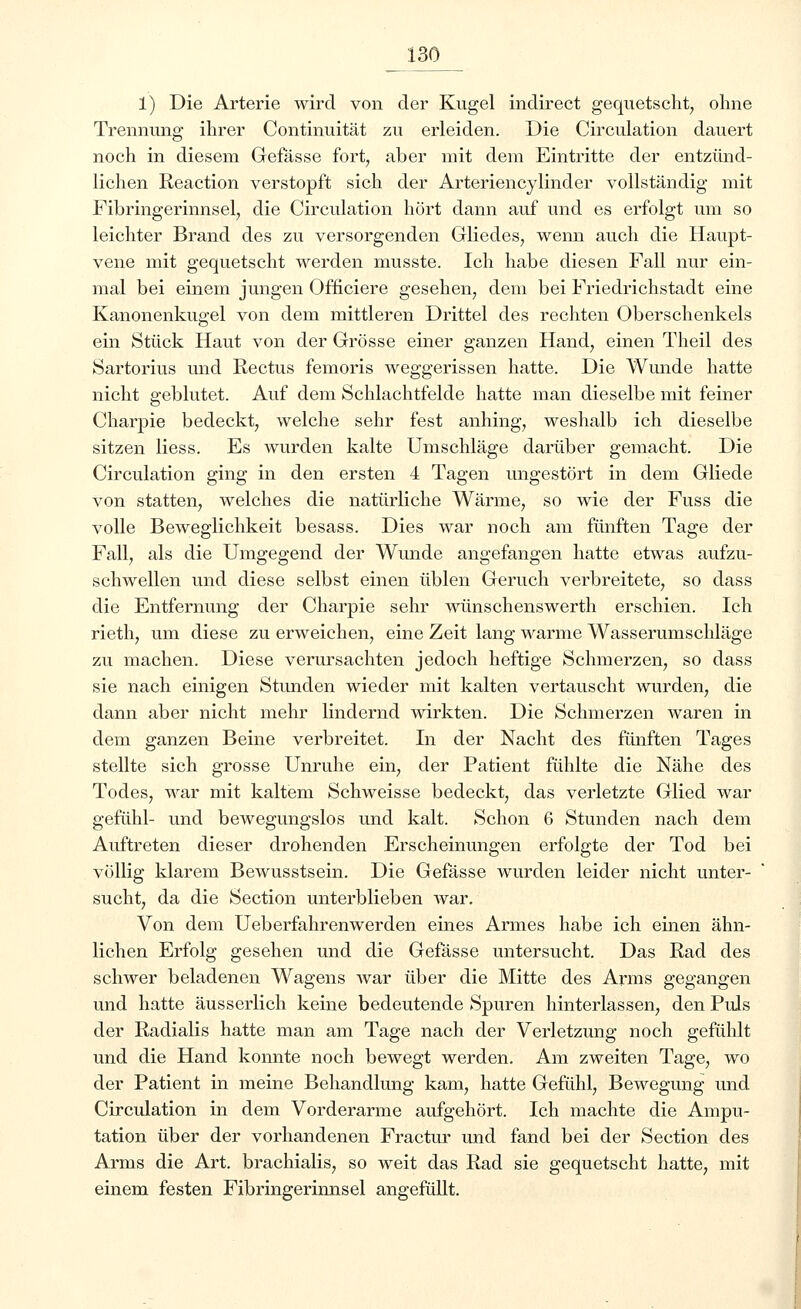 130

1) Die Arterie wird von der Kugel indirect gequetscht, ohne Trennung ihrer Continuität zu erleiden. Die Circulation dauert noch in diesem Gefässe fort, aber mit dem Eintritte der entzündlichen Reaction verstopft sich der Arteriencylinder vollständig mit Fibringerinnsel, die Circulation hört dann auf und es erfolgt um so leichter Brand des zu versorgenden Gliedes, wenn auch die Hauptvene mit gequetscht werden musste. Ich habe diesen Fall nur einmal bei einem jungen Officiere gesehen, dem bei Friedrichstadt eine Kanonenkugel von dem mittleren Drittel des rechten Oberschenkels ein Stück Haut von der Grösse einer ganzen Hand, einen Theil des Sartorius und Rectus femoris weggerissen hatte. Die Wunde hatte nicht geblutet. Auf dem Schlachtfelde hatte man dieselbe mit feiner Charpie bedeckt, welche sehr fest anhing, weshalb ich dieselbe sitzen liess. Es wurden kalte Umschläge darüber gemacht. Die Circulation ging in den ersten 4 Tagen ungestört in dem Gliede von statten, welches die natürliche Wärme, so wie der Fuss die volle Beweglichkeit besass. Dies war noch am fünften Tage der Fall, als die Umgegend der Wunde angefangen hatte etwas aufzuschwellen und diese selbst einen üblen Geruch verbreitete, so dass die Entfernung der Charpie sehr wünschenswerth erschien. Ich rieth, um diese zu erweichen, eine Zeit lang warme Wasserumschläge zu machen. Diese verursachten jedoch heftige Schmerzen, so dass sie nach einigen Stunden wieder mit kalten vertauscht wurden, die dann aber nicht mehr lindernd wirkten. Die Schmerzen waren in dem ganzen Beine verbreitet. In der Nacht des fünften Tages stellte sich grosse Unruhe ein, der Patient fühlte die Nähe des Todes, war mit kaltem Schweisse bedeckt, das verletzte Glied war gefühl- und bewegungslos und kalt. Schon 6 Stunden nach dem Auftreten dieser drohenden Erscheinungen erfolgte der Tod bei völlig klarem Bewusstsein. Die Gefässe wurden leider nicht untersucht, da die Section unterblieben war.

Von dem Ueberfahrenwerden eines Armes habe ich einen ähnlichen Erfolg gesehen und die Gefässe untersucht. Das Rad des schwer beladenen Wagens war über die Mitte des Arms gegangen und hatte äusserlich keine bedeutende Spuren hinterlassen, den Puls der Radialis hatte man am Tage nach der Verletzung noch gefühlt und die Hand konnte noch bewegt werden. Am zweiten Tage, wo der Patient in meine Behandlung kam, hatte Gefühl, Bewegung und Circulation in dem Vorderarme aufgehört. Ich machte die Amputation über der vorhandenen Fractur und fand bei der Section des Arms die Art. brachialis, so weit das Rad sie gequetscht hatte, mit einem festen Fibringerinnsel angefüllt.